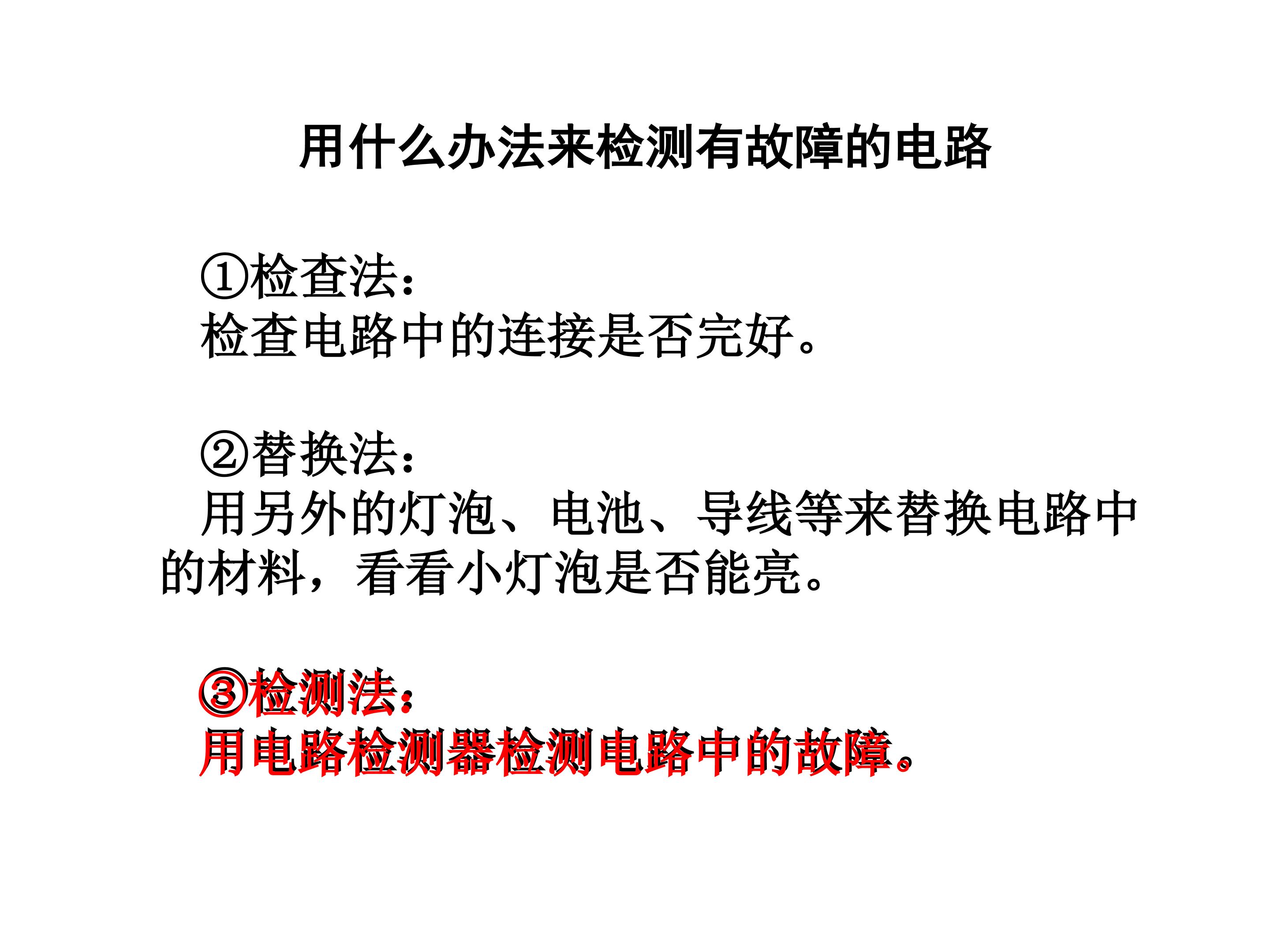 用什么办法来检测有故障的电路

①检查法：
检查电路中的连接是否完好。

②替换法：
用另外的灯泡、电池、导线等来替换电路中的材料，看看小灯泡是否能亮。

③检测法：
用电路检测器检测电路中的故障。